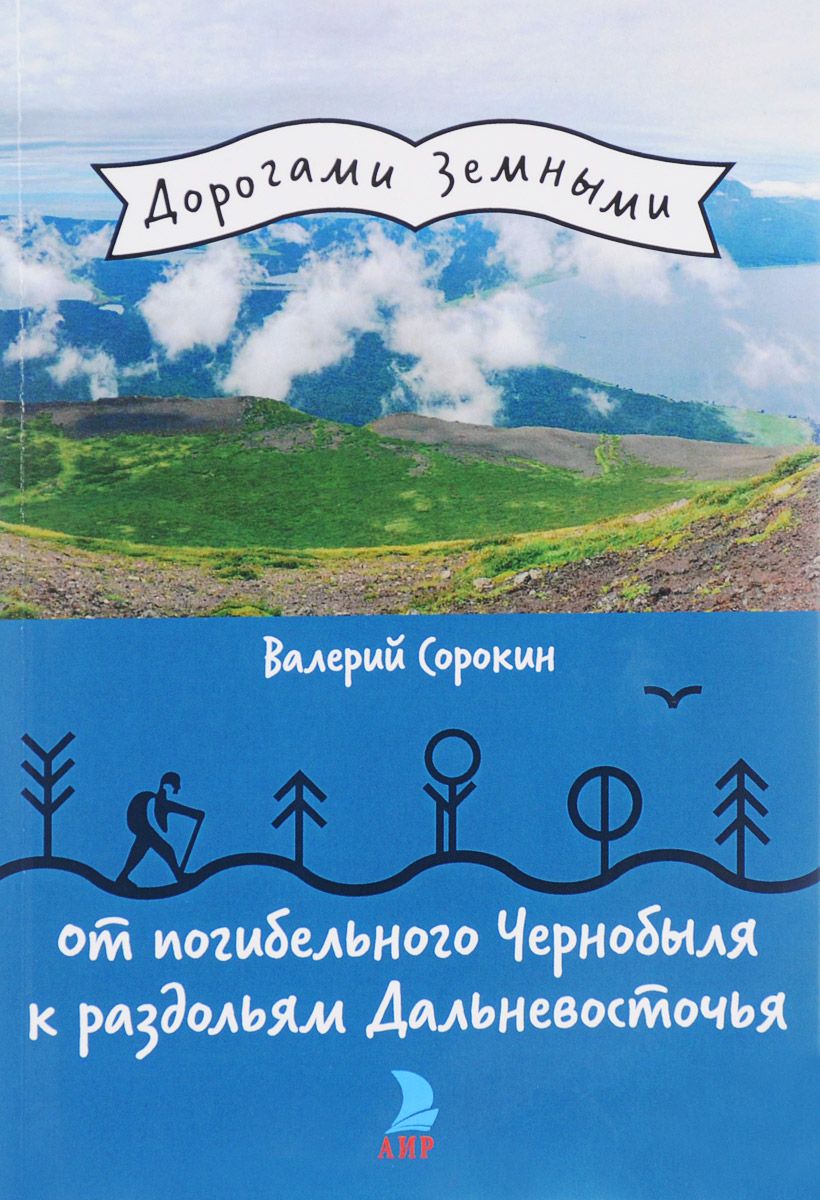 Дорогами Земными

Валерий Сорокин

от погибельного Чернобыля к раздольям Дальневосточья

АИР